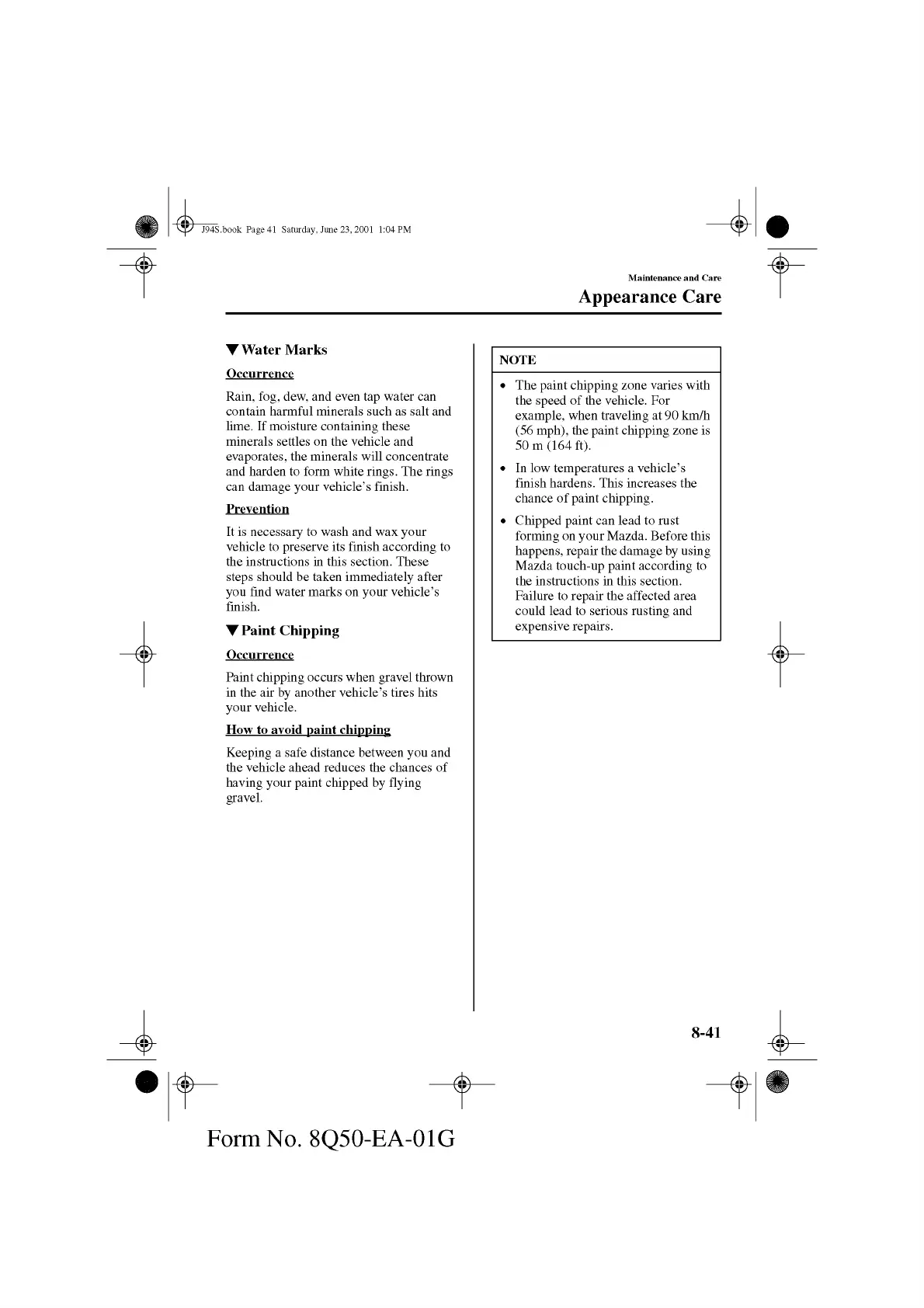 J94S.book Page 41 Saturday, June 23, 2001 1:04 PM

Maintenance and Care

Appearance Care

▼Water Marks

Occurrence

Rain, fog, dew, and even tap water can contain harmful minerals such as salt and lime. If moisture containing these minerals settles on the vehicle and evaporates, the minerals will concentrate and harden to form white rings. The rings can damage your vehicle's finish.

Prevention

It is necessary to wash and wax your vehicle to preserve its finish according to the instructions in this section. These steps should be taken immediately after you find water marks on your vehicle's finish.

▼Paint Chipping

Occurrence

Paint chipping occurs when gravel thrown in the air by another vehicle's tires hits your vehicle.

How to avoid paint chipping

Keeping a safe distance between you and the vehicle ahead reduces the chances of having your paint chipped by flying gravel.

NOTE

• The paint chipping zone varies with the speed of the vehicle. For example, when traveling at 90 km/h (56 mph), the paint chipping zone is 50 m (164 ft).

• In low temperatures a vehicle's finish hardens. This increases the chance of paint chipping.

• Chipped paint can lead to rust forming on your Mazda. Before this happens, repair the damage by using Mazda touch-up paint according to the instructions in this section. Failure to repair the affected area could lead to serious rusting and expensive repairs.

8-41

Form No. 8Q50-EA-01G